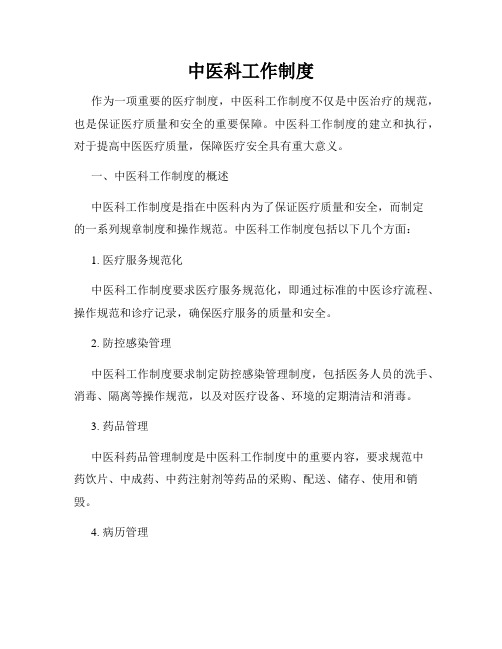 中医科工作制度

作为一项重要的医疗制度，中医科工作制度不仅是中医治疗的规范，也是保证医疗质量和安全的重要保障。中医科工作制度的建立和执行，对于提高中医医疗质量，保障医疗安全具有重大意义。

一、中医科工作制度的概述

中医科工作制度是指在中医科内为了保证医疗质量和安全，而制定的一系列规章制度和操作规范。中医科工作制度包括以下几个方面：

1. 医疗服务规范化

中医科工作制度要求医疗服务规范化，即通过标准的中医诊疗流程、操作规范和诊疗记录，确保医疗服务的质量和安全。

2. 防控感染管理

中医科工作制度要求制定防控感染管理制度，包括医务人员的洗手、消毒、隔离等操作规范，以及对医疗设备、环境的定期清洁和消毒。

3. 药品管理

中医科药品管理制度是中医科工作制度中的重要内容，要求规范中药饮片、中成药、中药注射剂等药品的采购、配送、储存、使用和销毁。

4. 病历管理